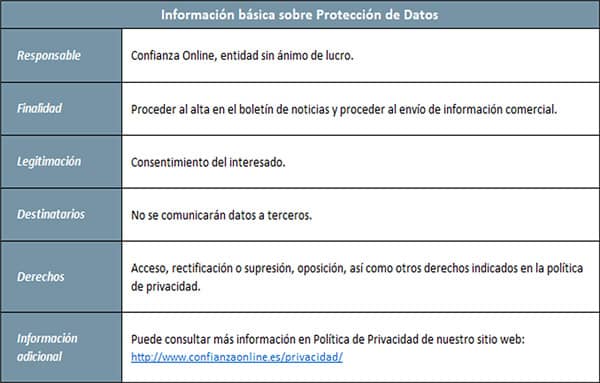 | Información básica sobre Protección de Datos | |
|---|---|
| Responsable | Confianza Online, entidad sin ánimo de lucro. |
| Finalidad | Proceder al alta en el boletín de noticias y proceder al envío de información comercial. |
| Legitimación | Consentimiento del interesado. |
| Destinatarios | No se comunicarán datos a terceros. |
| Derechos | Acceso, rectificación o supresión, oposición, así como otros derechos indicados en la política de privacidad. |
| Información adicional | Puede consultar más información en Política de Privacidad de nuestro sitio web: http://www.confianzaonline.es/privacidad/ |